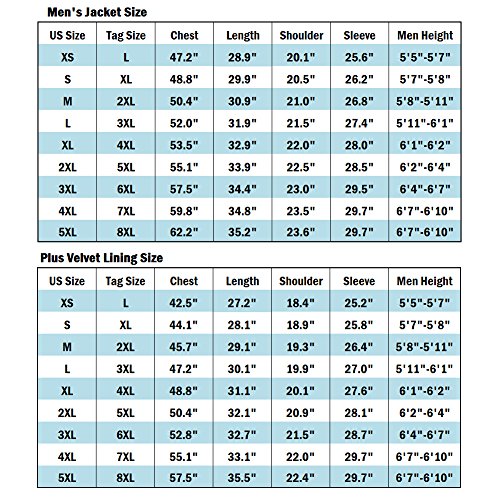 Men's Jacket Size

| US Size | Tag Size | Chest | Length | Shoulder | Sleeve | Men Height |
|---|---|---|---|---|---|---|
| XS | L | 47.2" | 28.9" | 20.1" | 25.6" | 5'5"-5'7" |
| S | XL | 48.8" | 29.9" | 20.5" | 26.2" | 5'7"-5'8" |
| M | 2XL | 50.4" | 30.9" | 21.0" | 26.8" | 5'8"-5'11" |
| L | 3XL | 52.0" | 31.9" | 21.5" | 27.4" | 5'11"-6'1" |
| XL | 4XL | 53.5" | 32.9" | 22.0" | 28.0" | 6'1"-6'2" |
| 2XL | 5XL | 55.1" | 33.9" | 22.5" | 28.5" | 6'2"-6'4" |
| 3XL | 6XL | 57.5" | 34.4" | 23.0" | 29.5" | 6'4"-6'7" |
| 4XL | 7XL | 59.8" | 34.8" | 23.5" | 29.7" | 6'7"-6'10" |
| 5XL | 8XL | 62.2" | 35.2" | 23.6" | 29.7" | 6'7"-6'10" |

Plus Velvet Lining Size

| US Size | Tag Size | Chest | Length | Shoulder | Sleeve | Men Height |
|---|---|---|---|---|---|---|
| XS | L | 42.5" | 27.2" | 18.4" | 25.2" | 5'5"-5'7" |
| S | XL | 44.1" | 28.1" | 18.9" | 25.8" | 5'7"-5'8" |
| M | 2XL | 45.7" | 29.1" | 19.3" | 26.4" | 5'8"-5'11" |
| L | 3XL | 47.2" | 30.1" | 19.9" | 27.0" | 5'11"-6'1" |
| XL | 4XL | 48.8" | 31.1" | 20.1" | 27.6" | 6'1"-6'2" |
| 2XL | 5XL | 50.4" | 32.1" | 20.9" | 28.1" | 6'2"-6'4" |
| 3XL | 6XL | 52.8" | 32.7" | 21.5" | 28.7" | 6'4"-6'7" |
| 4XL | 7XL | 55.1" | 33.1" | 22.0" | 29.7" | 6'7"-6'10" |
| 5XL | 8XL | 57.5" | 35.5" | 22.4" | 29.7" | 6'7"-6'10" |